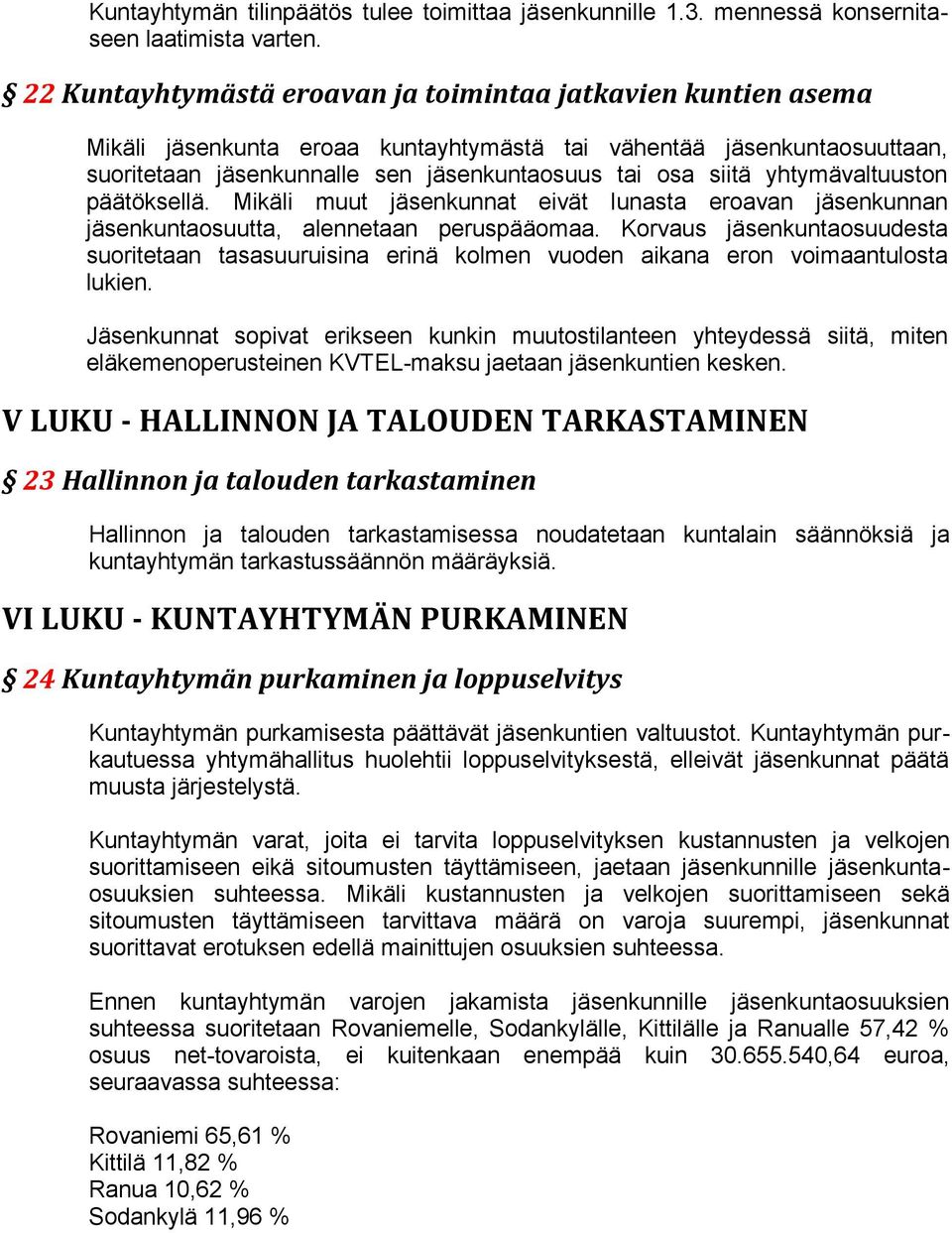 Kuntayhtymän tilinpäätös tulee toimittaa jäsenkunnille 1.3. mennessä konsernitaseen laatimista varten.

§ 22 Kuntayhtymästä eroavan ja toimintaa jatkavien kuntien asema

Mikäli jäsenkunta eroaa kuntayhtymästä tai vähentää jäsenkuntaosuuttaan, suoritetaan jäsenkunnalle sen jäsenkuntaosuus tai osa siitä yhtymävaltuuston päätöksellä. Mikäli muut jäsenkunnat eivät lunasta eroavan jäsenkunnan jäsenkuntaosuutta, alennetaan peruspääomaa. Korvaus jäsenkuntaosuudesta suoritetaan tasasuuruisina erinä kolmen vuoden aikana eron voimaantulosta lukien.

Jäsenkunnat sopivat erikseen kunkin muutostilanteen yhteydessä siitä, miten eläkemenoperusteinen KVTEL-maksu jaetaan jäsenkuntien kesken.

V LUKU - HALLINNON JA TALOUDEN TARKASTAMINEN

§ 23 Hallinnon ja talouden tarkastaminen

Hallinnon ja talouden tarkastamisessa noudatetaan kuntalain säännöksiä ja kuntayhtymän tarkastussäännön määräyksiä.

VI LUKU - KUNTAYHTYMÄN PURKAMINEN

§ 24 Kuntayhtymän purkaminen ja loppuselvitys

Kuntayhtymän purkamisesta päättävät jäsenkuntien valtuustot. Kuntayhtymän purkautuessa yhtymähallitus huolehtii loppuselvityksestä, elleivät jäsenkunnat päätä muusta järjestelystä.

Kuntayhtymän varat, joita ei tarvita loppuselvityksen kustannusten ja velkojen suorittamiseen eikä sitoumusten täyttämiseen, jaetaan jäsenkunnille jäsenkuntaosuuksien suhteessa. Mikäli kustannusten ja velkojen suorittamiseen sekä sitoumusten täyttämiseen tarvittava määrä on varoja suurempi, jäsenkunnat suorittavat erotuksen edellä mainittujen osuuksien suhteessa.

Ennen kuntayhtymän varojen jakamista jäsenkunnille jäsenkuntaosuuksien suhteessa suoritetaan Rovaniemelle, Sodankylälle, Kittilälle ja Ranualle 57,42 % osuus net-tovaroista, ei kuitenkaan enempää kuin 30.655.540,64 euroa, seuraavassa suhteessa:

Rovaniemi 65,61 %
Kittilä 11,82 %
Ranua 10,62 %
Sodankylä 11,96 %